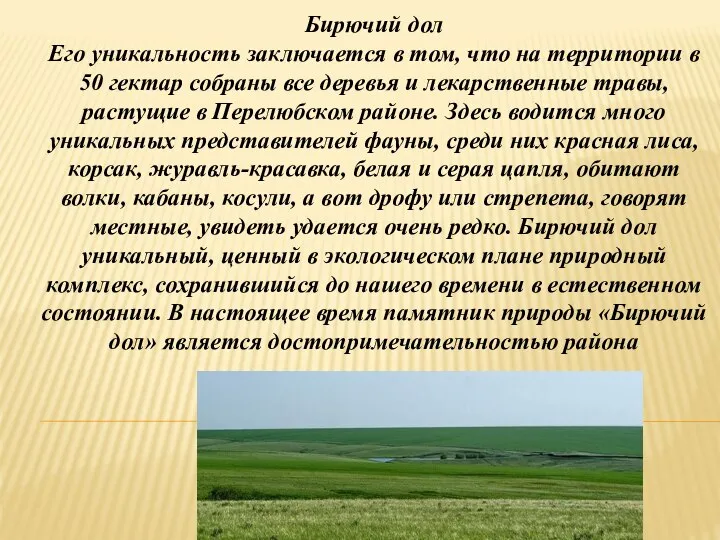 Бирючий дол
Его уникальность заключается в том, что на территории в 50 гектар собраны все деревья и лекарственные травы, растущие в Перелюбском районе. Здесь водится много уникальных представителей фауны, среди них красная лиса, корсак, журавль-красавка, белая и серая цапля, обитают волки, кабаны, косули, а вот дрофу или стрепета, говорят местные, увидеть удается очень редко. Бирючий дол уникальный, ценный в экологическом плане природный комплекс, сохранившийся до нашего времени в естественном состоянии. В настоящее время памятник природы «Бирючий дол» является достопримечательностью района